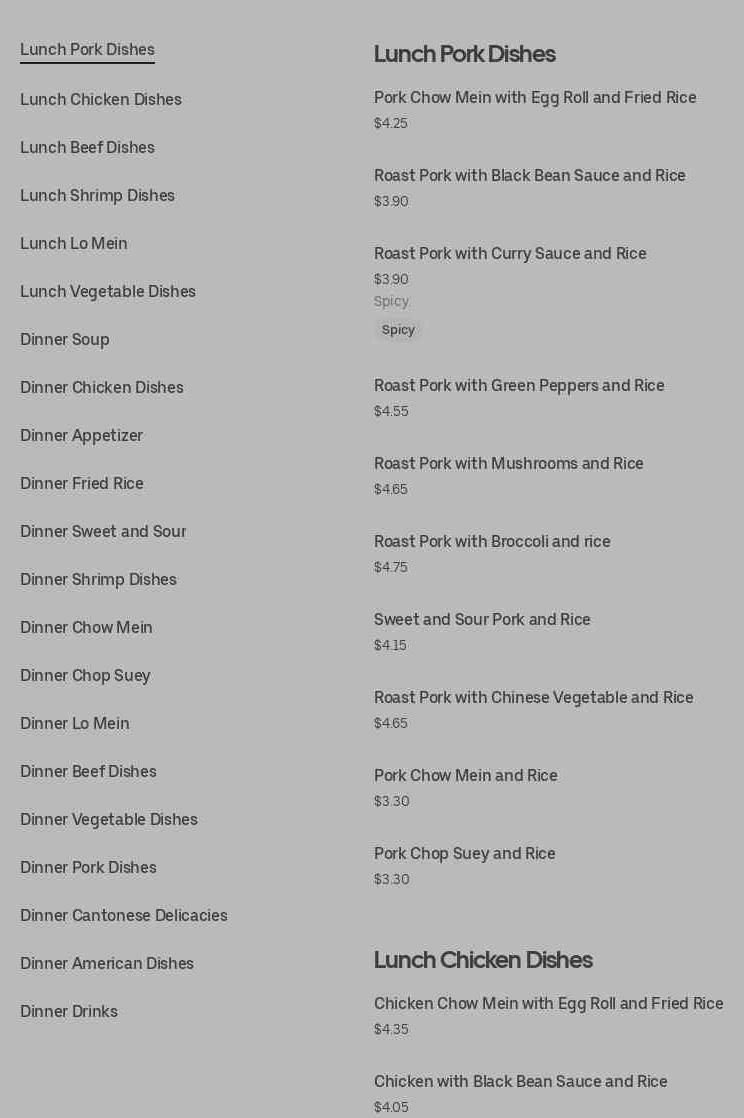 Lunch Pork Dishes
Lunch Chicken Dishes
Lunch Beef Dishes
Lunch Shrimp Dishes
Lunch Lo Mein
Lunch Vegetable Dishes
Dinner Soup
Dinner Chicken Dishes
Dinner Appetizer
Dinner Fried Rice
Dinner Sweet and Sour
Dinner Shrimp Dishes
Dinner Chow Mein
Dinner Chop Suey
Dinner Lo Mein
Dinner Beef Dishes
Dinner Vegetable Dishes
Dinner Pork Dishes
Dinner Cantonese Delicacies
Dinner American Dishes
Dinner Drinks

Lunch Pork Dishes

Pork Chow Mein with Egg Roll and Fried Rice
$4.25

Roast Pork with Black Bean Sauce and Rice
$3.90

Roast Pork with Curry Sauce and Rice
$3.90
Spicy
Spicy

Roast Pork with Green Peppers and Rice
$4.55

Roast Pork with Mushrooms and Rice
$4.65

Roast Pork with Broccoli and rice
$4.75

Sweet and Sour Pork and Rice
$4.15

Roast Pork with Chinese Vegetable and Rice
$4.65

Pork Chow Mein and Rice
$3.30

Pork Chop Suey and Rice
$3.30

Lunch Chicken Dishes

Chicken Chow Mein with Egg Roll and Fried Rice
$4.35

Chicken with Black Bean Sauce and Rice
$4.05